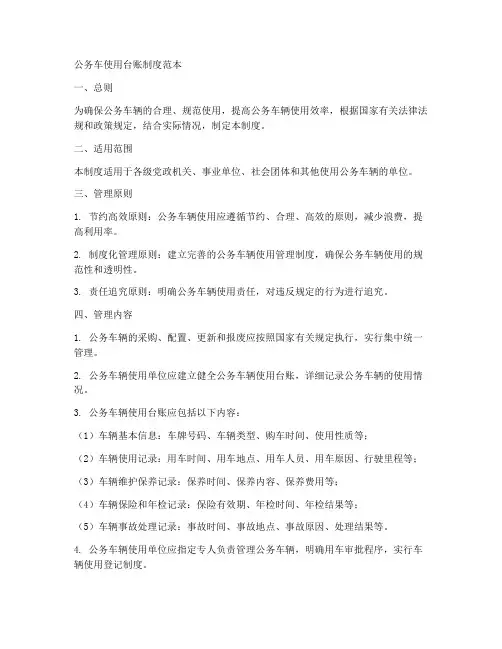 公务车使用台账制度范本

一、总则

为确保公务车辆的合理、规范使用，提高公务车辆使用效率，根据国家有关法律法规和政策规定，结合实际情况，制定本制度。

二、适用范围

本制度适用于各级党政机关、事业单位、社会团体和其他使用公务车辆的单位。

三、管理原则

1. 节约高效原则：公务车辆使用应遵循节约、合理、高效的原则，减少浪费，提高利用率。

2. 制度化管理原则：建立完善的公务车辆使用管理制度，确保公务车辆使用的规范性和透明性。

3. 责任追究原则：明确公务车辆使用责任，对违反规定的行为进行追究。

四、管理内容

1. 公务车辆的采购、配置、更新和报废应按照国家有关规定执行，实行集中统一管理。

2. 公务车辆使用单位应建立健全公务车辆使用台账，详细记录公务车辆的使用情况。

3. 公务车辆使用台账应包括以下内容：

（1）车辆基本信息：车牌号码、车辆类型、购车时间、使用性质等；

（2）车辆使用记录：用车时间、用车地点、用车人员、用车原因、行驶里程等；

（3）车辆维护保养记录：保养时间、保养内容、保养费用等；

（4）车辆保险和年检记录：保险有效期、年检时间、年检结果等；

（5）车辆事故处理记录：事故时间、事故地点、事故原因、处理结果等。

4. 公务车辆使用单位应指定专人负责管理公务车辆，明确用车审批程序，实行车辆使用登记制度。